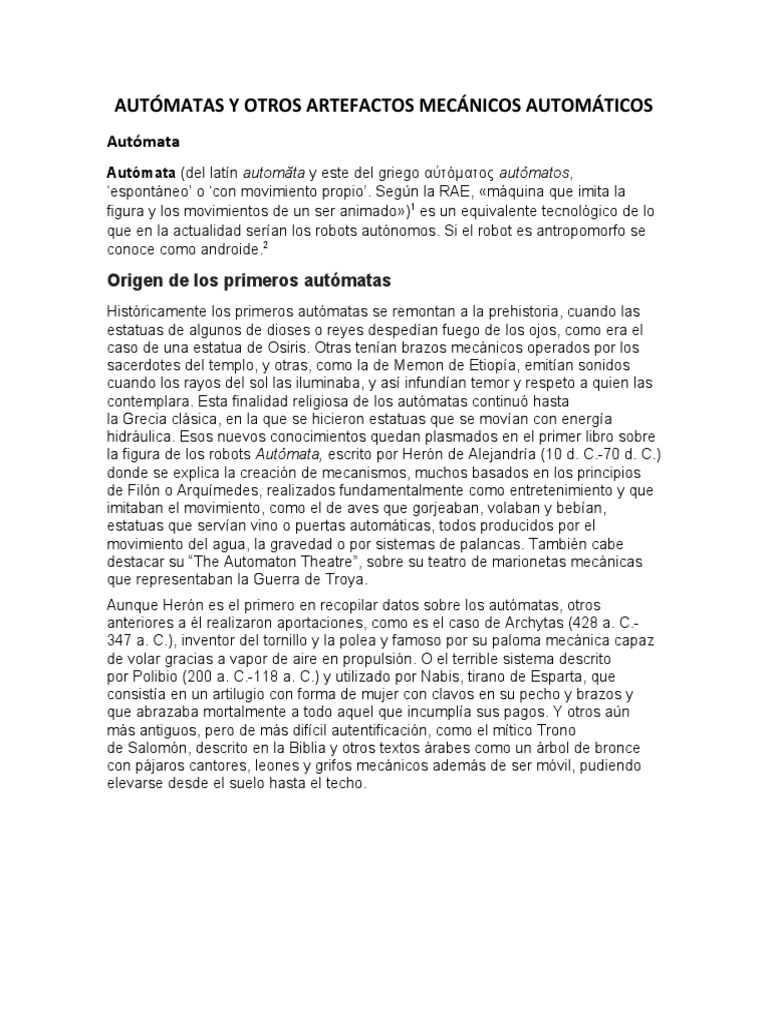 AUTÓMATAS Y OTROS ARTEFACTOS MECÁNICOS AUTOMÁTICOS

Autómata

Autómata (del latín automăta y este del griego αὐτόματος autómatos, 'espontáneo' o 'con movimiento propio'. Según la RAE, «máquina que imita la figura y los movimientos de un ser animado»)$^1$ es un equivalente tecnológico de lo que en la actualidad serían los robots autónomos. Si el robot es antropomorfo se conoce como androide.$^2$

Origen de los primeros autómatas

Históricamente los primeros autómatas se remontan a la prehistoria, cuando las estatuas de algunos de dioses o reyes despedían fuego de los ojos, como era el caso de una estatua de Osiris. Otras tenían brazos mecánicos operados por los sacerdotes del templo, y otras, como la de Memon de Etiopía, emitían sonidos cuando los rayos del sol las iluminaba, y así infundían temor y respeto a quien las contemplara. Esta finalidad religiosa de los autómatas continuó hasta la Grecia clásica, en la que se hicieron estatuas que se movían con energía hidráulica. Esos nuevos conocimientos quedan plasmados en el primer libro sobre la figura de los robots Autómata, escrito por Herón de Alejandría (10 d. C.-70 d. C.) donde se explica la creación de mecanismos, muchos basados en los principios de Filón o Arquímedes, realizados fundamentalmente como entretenimiento y que imitaban el movimiento, como el de aves que gorjeaban, volaban y bebían, estatuas que servían vino o puertas automáticas, todos producidos por el movimiento del agua, la gravedad o por sistemas de palancas. También cabe destacar su "The Automaton Theatre", sobre su teatro de marionetas mecánicas que representaban la Guerra de Troya.

Aunque Herón es el primero en recopilar datos sobre los autómatas, otros anteriores a él realizaron aportaciones, como es el caso de Archytas (428 a. C.-347 a. C.), inventor del tornillo y la polea y famoso por su paloma mecánica capaz de volar gracias a vapor de aire en propulsión. O el terrible sistema descrito por Polibio (200 a. C.-118 a. C.) y utilizado por Nabis, tirano de Esparta, que consistía en un artilugio con forma de mujer con clavos en su pecho y brazos y que abrazaba mortalmente a todo aquel que incumplía sus pagos. Y otros aún más antiguos, pero de más difícil autentificación, como el mítico Trono de Salomón, descrito en la Biblia y otros textos árabes como un árbol de bronce con pájaros cantores, leones y grifos mecánicos además de ser móvil, pudiendo elevarse desde el suelo hasta el techo.